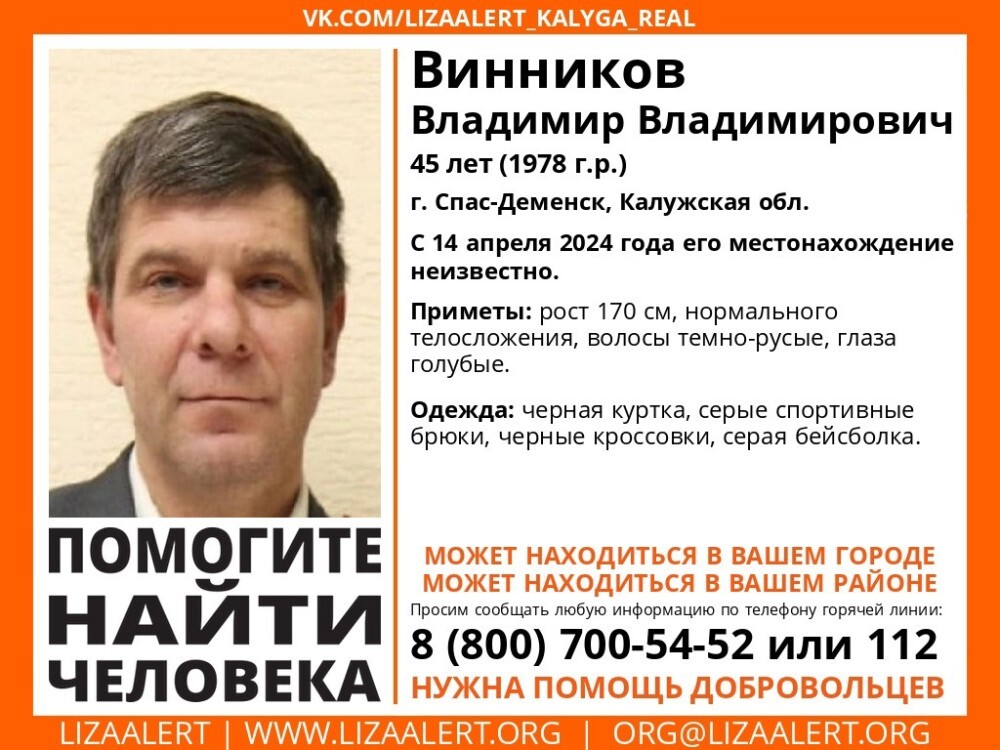 VK.COM/LIZAALERT_KALYGA_REAL

Винников
Владимир Владимирович
45 лет (1978 г.р.)
г. Спас-Деменск, Калужская обл.

С 14 апреля 2024 года его местонахождение неизвестно.

Приметы: рост 170 см, нормального телосложения, волосы темно-русые, глаза голубые.

Одежда: черная куртка, серые спортивные брюки, черные кроссовки, серая бейсболка.

ПОМОГИТЕ НАЙТИ ЧЕЛОВЕКА

МОЖЕТ НАХОДИТЬСЯ В ВАШЕМ ГОРОДЕ
МОЖЕТ НАХОДИТЬСЯ В ВАШЕМ РАЙОНЕ
Просим сообщать любую информацию по телефону горячей линии:
8 (800) 700-54-52 или 112
НУЖНА ПОМОЩЬ ДОБРОВОЛЬЦЕВ

LIZAALERT | WWW.LIZAALERT.ORG | ORG@LIZAALERT.ORG